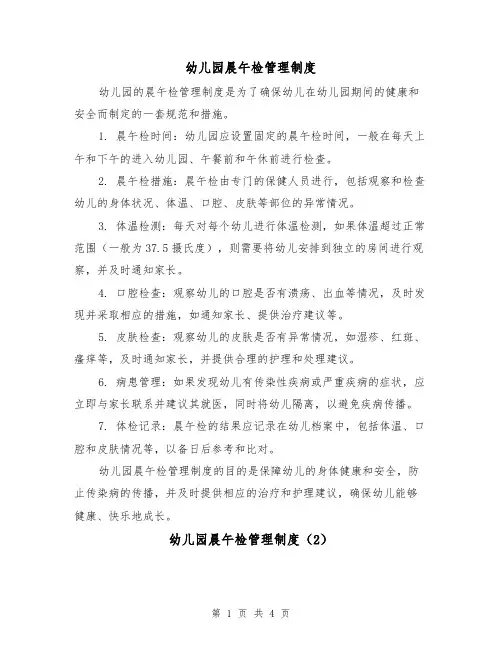 幼儿园晨午检管理制度

幼儿园的晨午检管理制度是为了确保幼儿在幼儿园期间的健康和安全而制定的一套规范和措施。

1. 晨午检时间：幼儿园应设置固定的晨午检时间，一般在每天上午和下午的进入幼儿园、午餐前和午休前进行检查。

2. 晨午检措施：晨午检由专门的保健人员进行，包括观察和检查幼儿的身体状况、体温、口腔、皮肤等部位的异常情况。

3. 体温检测：每天对每个幼儿进行体温检测，如果体温超过正常范围（一般为37.5摄氏度），则需要将幼儿安排到独立的房间进行观察，并及时通知家长。

4. 口腔检查：观察幼儿的口腔是否有溃疡、出血等情况，及时发现并采取相应的措施，如通知家长、提供治疗建议等。

5. 皮肤检查：观察幼儿的皮肤是否有异常情况，如湿疹、红斑、瘙痒等，及时通知家长，并提供合理的护理和处理建议。

6. 病患管理：如果发现幼儿有传染性疾病或严重疾病的症状，应立即与家长联系并建议其就医，同时将幼儿隔离，以避免疾病传播。

7. 体检记录：晨午检的结果应记录在幼儿档案中，包括体温、口腔和皮肤情况等，以备日后参考和比对。

幼儿园晨午检管理制度的目的是保障幼儿的身体健康和安全，防止传染病的传播，并及时提供相应的治疗和护理建议，确保幼儿能够健康、快乐地成长。

幼儿园晨午检管理制度（2）

第 1 页 共 4 页